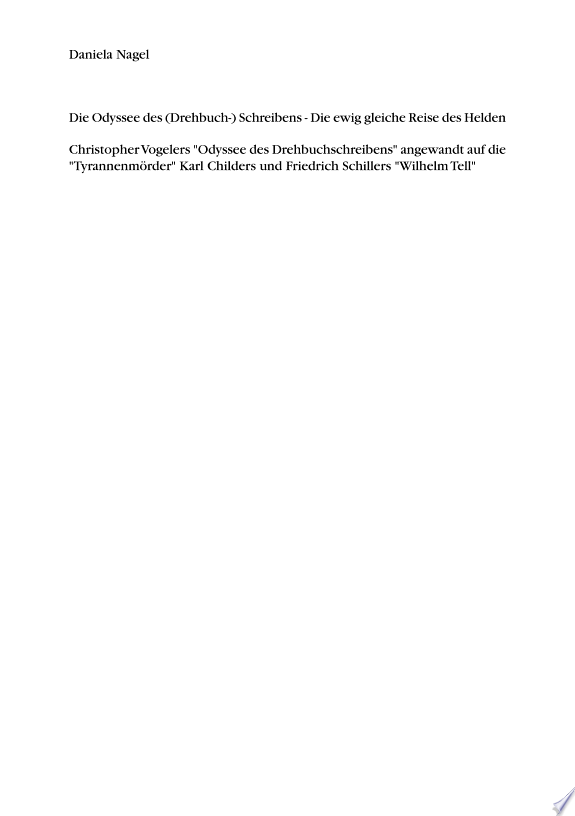 Daniela Nagel

Die Odyssee des (Drehbuch-) Schreibens - Die ewig gleiche Reise des Helden

Christopher Vogelers "Odyssee des Drehbuchschreibens" angewandt auf die "Tyrannenmörder" Karl Childers und Friedrich Schillers "Wilhelm Tell"